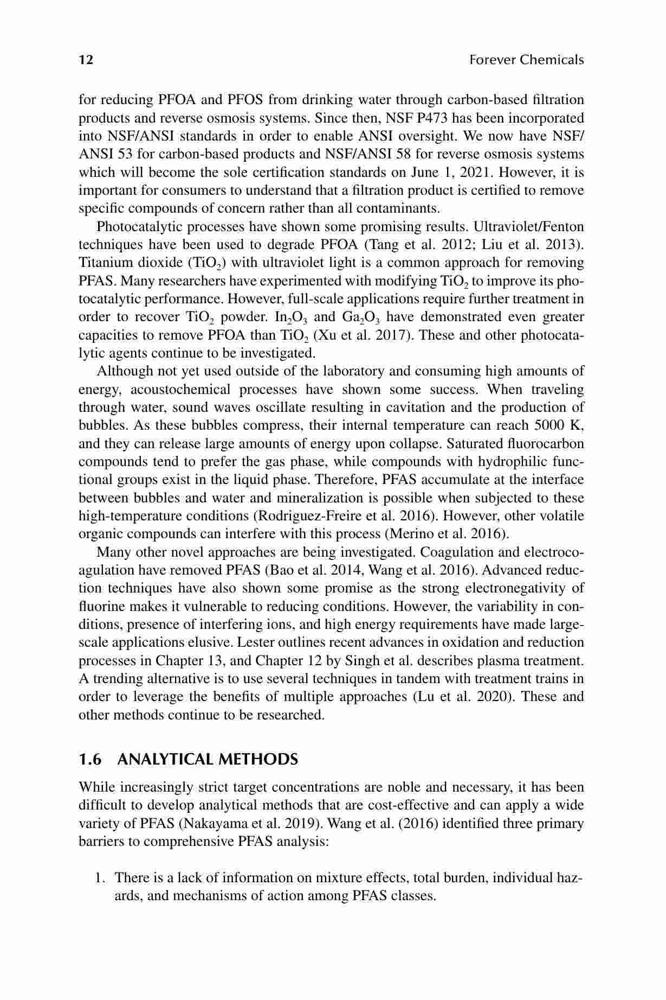 12 Forever Chemicals

for reducing PFOA and PFOS from drinking water through carbon-based filtration products and reverse osmosis systems. Since then, NSF P473 has been incorporated into NSF/ANSI standards in order to enable ANSI oversight. We now have NSF/ANSI 53 for carbon-based products and NSF/ANSI 58 for reverse osmosis systems which will become the sole certification standards on June 1, 2021. However, it is important for consumers to understand that a filtration product is certified to remove specific compounds of concern rather than all contaminants.

Photocatalytic processes have shown some promising results. Ultraviolet/Fenton techniques have been used to degrade PFOA (Tang et al. 2012; Liu et al. 2013). Titanium dioxide ($TiO_2$) with ultraviolet light is a common approach for removing PFAS. Many researchers have experimented with modifying $TiO_2$ to improve its photocatalytic performance. However, full-scale applications require further treatment in order to recover $TiO_2$ powder. $In_2O_3$ and $Ga_2O_3$ have demonstrated even greater capacities to remove PFOA than $TiO_2$ (Xu et al. 2017). These and other photocatalytic agents continue to be investigated.

Although not yet used outside of the laboratory and consuming high amounts of energy, acoustochemical processes have shown some success. When traveling through water, sound waves oscillate resulting in cavitation and the production of bubbles. As these bubbles compress, their internal temperature can reach 5000 K, and they can release large amounts of energy upon collapse. Saturated fluorocarbon compounds tend to prefer the gas phase, while compounds with hydrophilic functional groups exist in the liquid phase. Therefore, PFAS accumulate at the interface between bubbles and water and mineralization is possible when subjected to these high-temperature conditions (Rodriguez-Freire et al. 2016). However, other volatile organic compounds can interfere with this process (Merino et al. 2016).

Many other novel approaches are being investigated. Coagulation and electrocoagulation have removed PFAS (Bao et al. 2014, Wang et al. 2016). Advanced reduction techniques have also shown some promise as the strong electronegativity of fluorine makes it vulnerable to reducing conditions. However, the variability in conditions, presence of interfering ions, and high energy requirements have made large-scale applications elusive. Lester outlines recent advances in oxidation and reduction processes in Chapter 13, and Chapter 12 by Singh et al. describes plasma treatment. A trending alternative is to use several techniques in tandem with treatment trains in order to leverage the benefits of multiple approaches (Lu et al. 2020). These and other methods continue to be researched.

1.6 ANALYTICAL METHODS

While increasingly strict target concentrations are noble and necessary, it has been difficult to develop analytical methods that are cost-effective and can apply a wide variety of PFAS (Nakayama et al. 2019). Wang et al. (2016) identified three primary barriers to comprehensive PFAS analysis:

1. There is a lack of information on mixture effects, total burden, individual hazards, and mechanisms of action among PFAS classes.